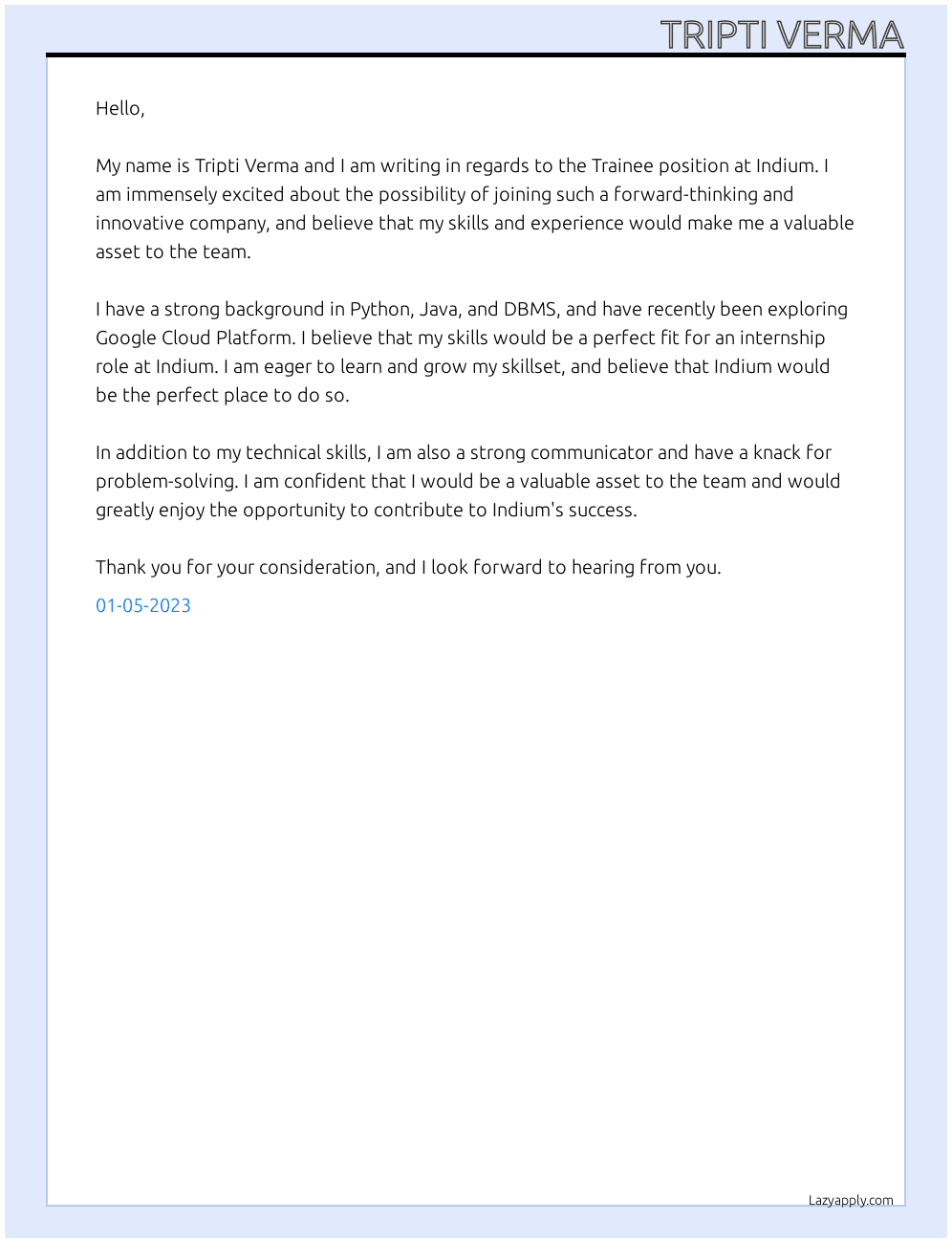 TRIPTI VERMA

Hello,

My name is Tripti Verma and I am writing in regards to the Trainee position at Indium. I am immensely excited about the possibility of joining such a forward-thinking and innovative company, and believe that my skills and experience would make me a valuable asset to the team.

I have a strong background in Python, Java, and DBMS, and have recently been exploring Google Cloud Platform. I believe that my skills would be a perfect fit for an internship role at Indium. I am eager to learn and grow my skillset, and believe that Indium would be the perfect place to do so.

In addition to my technical skills, I am also a strong communicator and have a knack for problem-solving. I am confident that I would be a valuable asset to the team and would greatly enjoy the opportunity to contribute to Indium's success.

Thank you for your consideration, and I look forward to hearing from you.

01-05-2023

Lazyapply.com